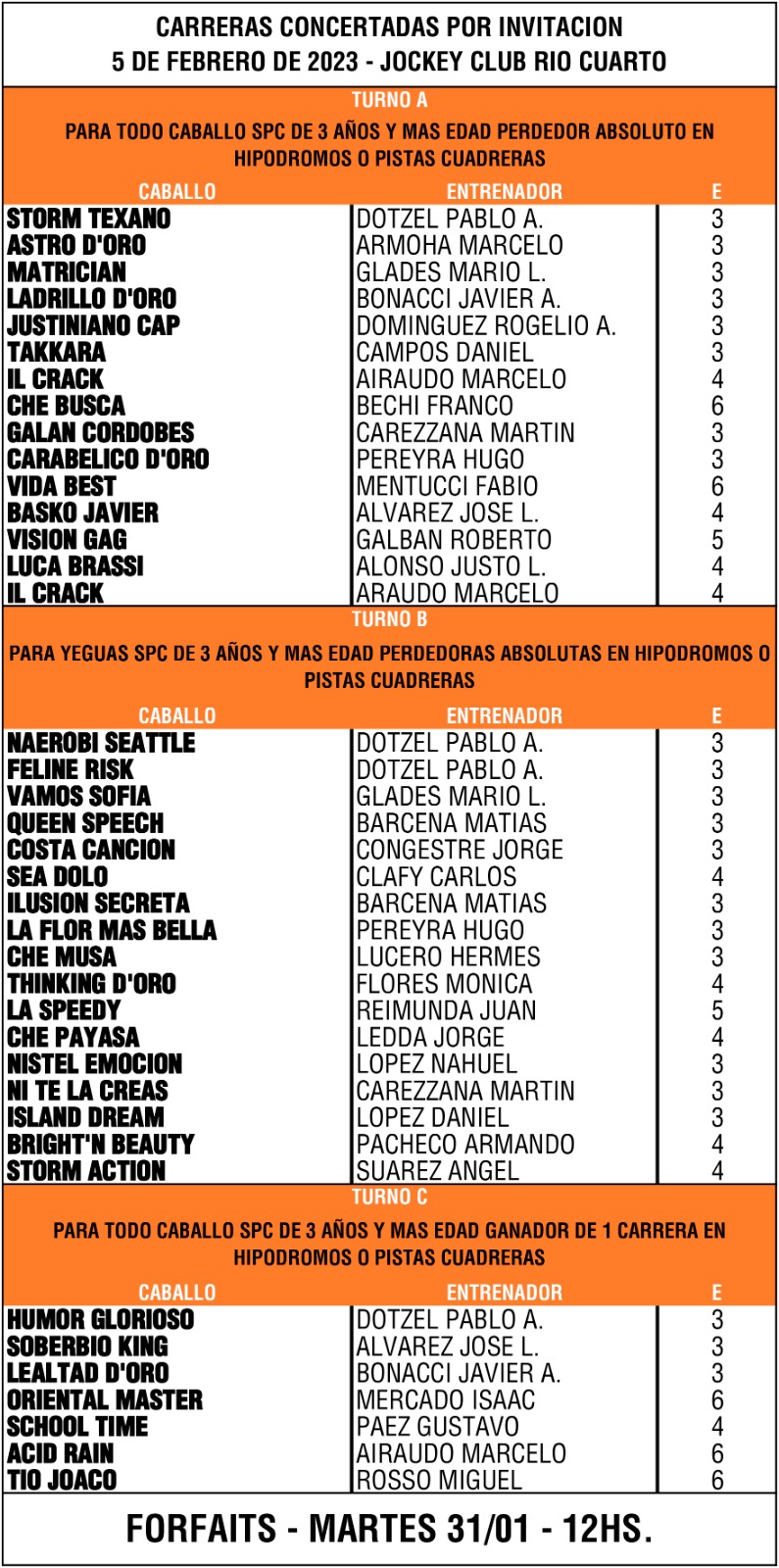 CARRERAS CONCERTADAS POR INVITACION
5 DE FEBRERO DE 2023 - JOCKEY CLUB RIO CUARTO

TURNO A

PARA TODO CABALLO SPC DE 3 AÑOS Y MAS EDAD PERDEDOR ABSOLUTO EN HIPODROMOS O PISTAS CUADRERAS

| CABALLO | ENTRENADOR | E |
|---|---|---|
| STORM TEXANO | DOTZEL PABLO A. | 3 |
| ASTRO D'ORO | ARMOHA MARCELO | 3 |
| MATRICIAN | GLADES MARIO L. | 3 |
| LADRILLO D'ORO | BONACCI JAVIER A. | 3 |
| JUSTINIANO CAP | DOMINGUEZ ROGELIO A. | 3 |
| TAKKARA | CAMPOS DANIEL | 3 |
| IL CRACK | AIRAUDO MARCELO | 4 |
| CHE BUSCA | BECHI FRANCO | 6 |
| GALAN CORDOBES | CAREZZANA MARTIN | 3 |
| CARABELICO D'ORO | PEREYRA HUGO | 3 |
| VIDA BEST | MENTUCCI FABIO | 6 |
| BASKO JAVIER | ALVAREZ JOSE L. | 4 |
| VISION GAG | GALBAN ROBERTO | 5 |
| LUCA BRASSI | ALONSO JUSTO L. | 4 |
| IL CRACK | ARAUDO MARCELO | 4 |

TURNO B

PARA YEGUAS SPC DE 3 AÑOS Y MAS EDAD PERDEDORAS ABSOLUTAS EN HIPODROMOS O PISTAS CUADRERAS

| CABALLO | ENTRENADOR | E |
|---|---|---|
| NAEROBI SEATTLE | DOTZEL PABLO A. | 3 |
| FELINE RISK | DOTZEL PABLO A. | 3 |
| VAMOS SOFIA | GLADES MARIO L. | 3 |
| QUEEN SPEECH | BARCENA MATIAS | 3 |
| COSTA CANCION | CONGESTRE JORGE | 3 |
| SEA DOLO | CLAFY CARLOS | 4 |
| ILUSION SECRETA | BARCENA MATIAS | 3 |
| LA FLOR MAS BELLA | PEREYRA HUGO | 3 |
| CHE MUSA | LUCERO HERMES | 3 |
| THINKING D'ORO | FLORES MONICA | 4 |
| LA SPEEDY | REIMUNDA JUAN | 5 |
| CHE PAYASA | LEDDA JORGE | 4 |
| NISTEL EMOCION | LOPEZ NAHUEL | 3 |
| NI TE LA CREAS | CAREZZANA MARTIN | 3 |
| ISLAND DREAM | LOPEZ DANIEL | 3 |
| BRIGHT'N BEAUTY | PACHECO ARMANDO | 4 |
| STORM ACTION | SUAREZ ANGEL | 4 |

TURNO C

PARA TODO CABALLO SPC DE 3 AÑOS Y MAS EDAD GANADOR DE 1 CARRERA EN HIPODROMOS O PISTAS CUADRERAS

| CABALLO | ENTRENADOR | E |
|---|---|---|
| HUMOR GLORIOSO | DOTZEL PABLO A. | 3 |
| SOBERBIO KING | ALVAREZ JOSE L. | 3 |
| LEALTAD D'ORO | BONACCI JAVIER A. | 3 |
| ORIENTAL MASTER | MERCADO ISAAC | 6 |
| SCHOOL TIME | PAEZ GUSTAVO | 4 |
| ACID RAIN | AIRAUDO MARCELO | 6 |
| TIO JOACO | ROSSO MIGUEL | 6 |

FORFAITS - MARTES 31/01 - 12HS.